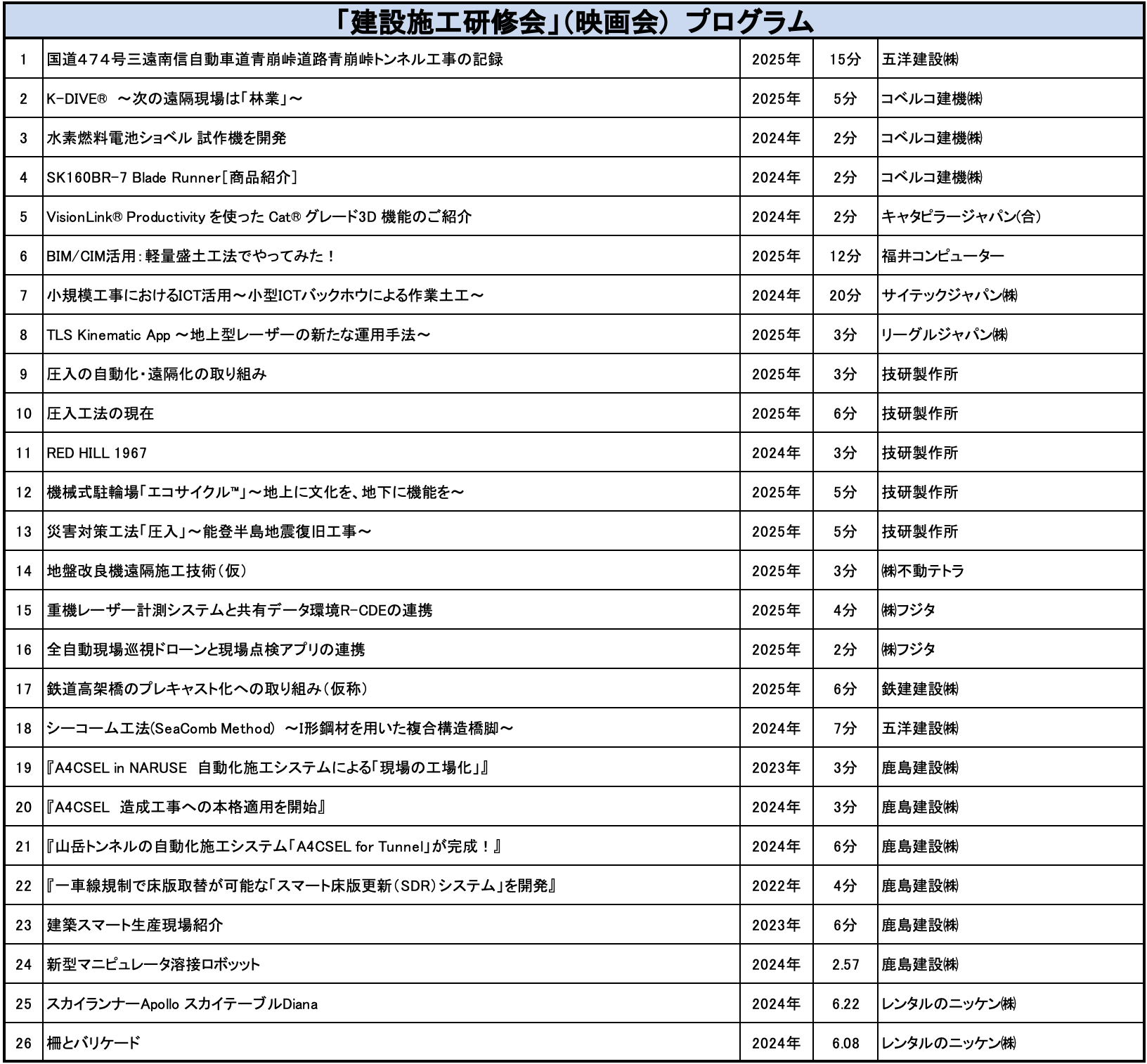 「建設施工研修会」(映画会) プログラム

| | | | | |
|---|---|---|---|---|
| 1 | 国道474号三遠南信自動車道青崩峠道路青崩峠トンネル工事の記録 | 2025年 | 15分 | 五洋建設㈱ |
| 2 | K-DIVE® ～次の遠隔現場は「林業」～ | 2025年 | 5分 | コベルコ建機㈱ |
| 3 | 水素燃料電池ショベル 試作機を開発 | 2024年 | 2分 | コベルコ建機㈱ |
| 4 | SK160BR-7 Blade Runner［商品紹介］ | 2024年 | 2分 | コベルコ建機㈱ |
| 5 | VisionLink® Productivity を使った Cat® グレード3D 機能のご紹介 | 2024年 | 2分 | キャタピラージャパン(合) |
| 6 | BIM/CIM活用：軽量盛土工法でやってみた！ | 2025年 | 12分 | 福井コンピューター |
| 7 | 小規模工事におけるICT活用～小型ICTバックホウによる作業土工～ | 2024年 | 20分 | サイテックジャパン㈱ |
| 8 | TLS Kinematic App ～地上型レーザーの新たな運用手法～ | 2025年 | 3分 | リーグルジャパン㈱ |
| 9 | 圧入の自動化・遠隔化の取り組み | 2025年 | 3分 | 技研製作所 |
| 10 | 圧入工法の現在 | 2025年 | 6分 | 技研製作所 |
| 11 | RED HILL 1967 | 2024年 | 3分 | 技研製作所 |
| 12 | 機械式駐輪場「エコサイクル™」～地上に文化を、地下に機能を～ | 2025年 | 5分 | 技研製作所 |
| 13 | 災害対策工法「圧入」～能登半島地震復旧工事～ | 2025年 | 5分 | 技研製作所 |
| 14 | 地盤改良機遠隔施工技術（仮） | 2025年 | 3分 | ㈱不動テトラ |
| 15 | 重機レーザー計測システムと共有データ環境R-CDEの連携 | 2025年 | 4分 | ㈱フジタ |
| 16 | 全自動現場巡視ドローンと現場点検アプリの連携 | 2025年 | 2分 | ㈱フジタ |
| 17 | 鉄道高架橋のプレキャスト化への取り組み（仮称） | 2025年 | 6分 | 鉄建建設㈱ |
| 18 | シーコーム工法(SeaComb Method) ～I形鋼材を用いた複合構造橋脚～ | 2024年 | 7分 | 五洋建設㈱ |
| 19 | 『A4CSEL in NARUSE 自動化施工システムによる「現場の工場化」』 | 2023年 | 3分 | 鹿島建設㈱ |
| 20 | 『A4CSEL 造成工事への本格適用を開始』 | 2024年 | 3分 | 鹿島建設㈱ |
| 21 | 『山岳トンネルの自動化施工システム「A4CSEL for Tunnel」が完成！』 | 2024年 | 6分 | 鹿島建設㈱ |
| 22 | 『一車線規制で床版取替が可能な「スマート床版更新（SDR）システム」を開発』 | 2022年 | 4分 | 鹿島建設㈱ |
| 23 | 建築スマート生産現場紹介 | 2023年 | 6分 | 鹿島建設㈱ |
| 24 | 新型マニピュレータ溶接ロボット | 2024年 | 2.57 | 鹿島建設㈱ |
| 25 | スカイランナーApollo スカイテーブルDiana | 2024年 | 6.22 | レンタルのニッケン㈱ |
| 26 | 柵とバリケード | 2024年 | 6.08 | レンタルのニッケン㈱ |